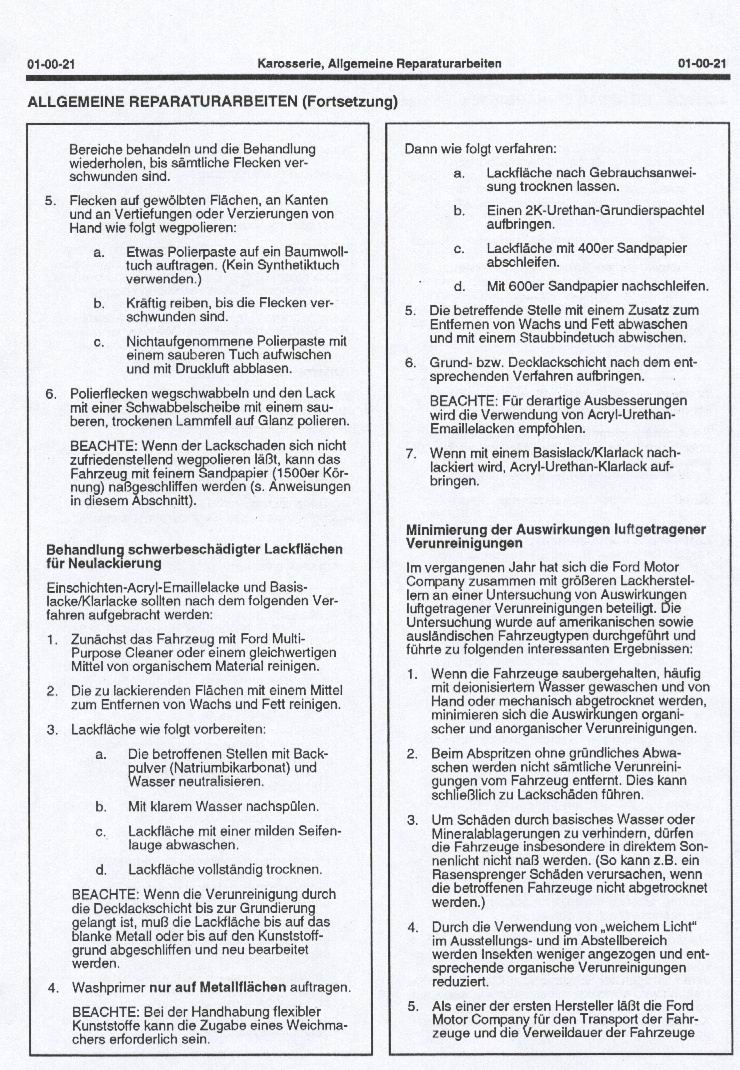 01-00-21 Karosserie, Allgemeine Reparaturarbeiten 01-00-21

ALLGEMEINE REPARATURARBEITEN (Fortsetzung)

Bereiche behandeln und die Behandlung wiederholen, bis sämtliche Flecken verschwunden sind.

5. Flecken auf gewölbten Flächen, an Kanten und an Vertiefungen oder Verzierungen von Hand wie folgt wegpolieren:

a. Etwas Polierpaste auf ein Baumwolltuch auftragen. (Kein Synthetiktuch verwenden.)

b. Kräftig reiben, bis die Flecken verschwunden sind.

c. Nichtaufgenommene Polierpaste mit einem sauberen Tuch aufwischen und mit Druckluft abblasen.

6. Polierflecken wegschwabbeln und den Lack mit einer Schwabbelscheibe mit einem sauberen, trockenen Lammfell auf Glanz polieren.

BEACHTE: Wenn der Lackschaden sich nicht zufriedenstellend wegpolieren läßt, kann das Fahrzeug mit feinem Sandpapier (1500er Körnung) naßgeschliffen werden (s. Anweisungen in diesem Abschnitt).

Behandlung schwerbeschädigter Lackflächen für Neulackierung

Einschichten-Acryl-Emaillelacke und Basislacke/Klarlacke sollten nach dem folgenden Verfahren aufgebracht werden:

1. Zunächst das Fahrzeug mit Ford Multi-Purpose Cleaner oder einem gleichwertigen Mittel von organischem Material reinigen.

2. Die zu lackierenden Flächen mit einem Mittel zum Entfernen von Wachs und Fett reinigen.

3. Lackfläche wie folgt vorbereiten:

a. Die betroffenen Stellen mit Backpulver (Natriumbikarbonat) und Wasser neutralisieren.

b. Mit klarem Wasser nachspülen.

c. Lackfläche mit einer milden Seifenlauge abwaschen.

d. Lackfläche vollständig trocknen.

BEACHTE: Wenn die Verunreinigung durch die Decklackschicht bis zur Grundierung gelangt ist, muß die Lackfläche bis auf das blanke Metall oder bis auf den Kunststoffgrund abgeschliffen und neu bearbeitet werden.

4. Washprimer nur auf Metallflächen auftragen.

BEACHTE: Bei der Handhabung flexibler Kunststoffe kann die Zugabe eines Weichmachers erforderlich sein.

Dann wie folgt verfahren:

a. Lackfläche nach Gebrauchsanweisung trocknen lassen.

b. Einen 2K-Urethan-Grundierspachtel aufbringen.

c. Lackfläche mit 400er Sandpapier abschleifen.

d. Mit 600er Sandpapier nachschleifen.

5. Die betreffende Stelle mit einem Zusatz zum Entfernen von Wachs und Fett abwaschen und mit einem Staubbindetuch abwischen.

6. Grund- bzw. Decklackschicht nach dem entsprechenden Verfahren aufbringen.

BEACHTE: Für derartige Ausbesserungen wird die Verwendung von Acryl-Urethan-Emaillelacken empfohlen.

7. Wenn mit einem Basislack/Klarlack nachlackiert wird, Acryl-Urethan-Klarlack aufbringen.

Minimierung der Auswirkungen luftgetragener Verunreinigungen

Im vergangenen Jahr hat sich die Ford Motor Company zusammen mit größeren Lackherstellern an einer Untersuchung von Auswirkungen luftgetragener Verunreinigungen beteiligt. Die Untersuchung wurde auf amerikanischen sowie ausländischen Fahrzeugtypen durchgeführt und führte zu folgenden interessanten Ergebnissen:

1. Wenn die Fahrzeuge saubergehalten, häufig mit deionisiertem Wasser gewaschen und von Hand oder mechanisch abgetrocknet werden, minimieren sich die Auswirkungen organischer und anorganischer Verunreinigungen.

2. Beim Abspritzen ohne gründliches Abwaschen werden nicht sämtliche Verunreinigungen vom Fahrzeug entfernt. Dies kann schließlich zu Lackschäden führen.

3. Um Schäden durch basisches Wasser oder Mineralablagerungen zu verhindern, dürfen die Fahrzeuge insbesondere in direktem Sonnenlicht nicht naß werden. (So kann z.B. ein Rasensprenger Schäden verursachen, wenn die betroffenen Fahrzeuge nicht abgetrocknet werden.)

4. Durch die Verwendung von „weichem Licht" im Ausstellungs- und im Abstellbereich werden Insekten weniger angezogen und entsprechende organische Verunreinigungen reduziert.

5. Als einer der ersten Hersteller läßt die Ford Motor Company für den Transport der Fahrzeuge und die Verweildauer der Fahrzeuge